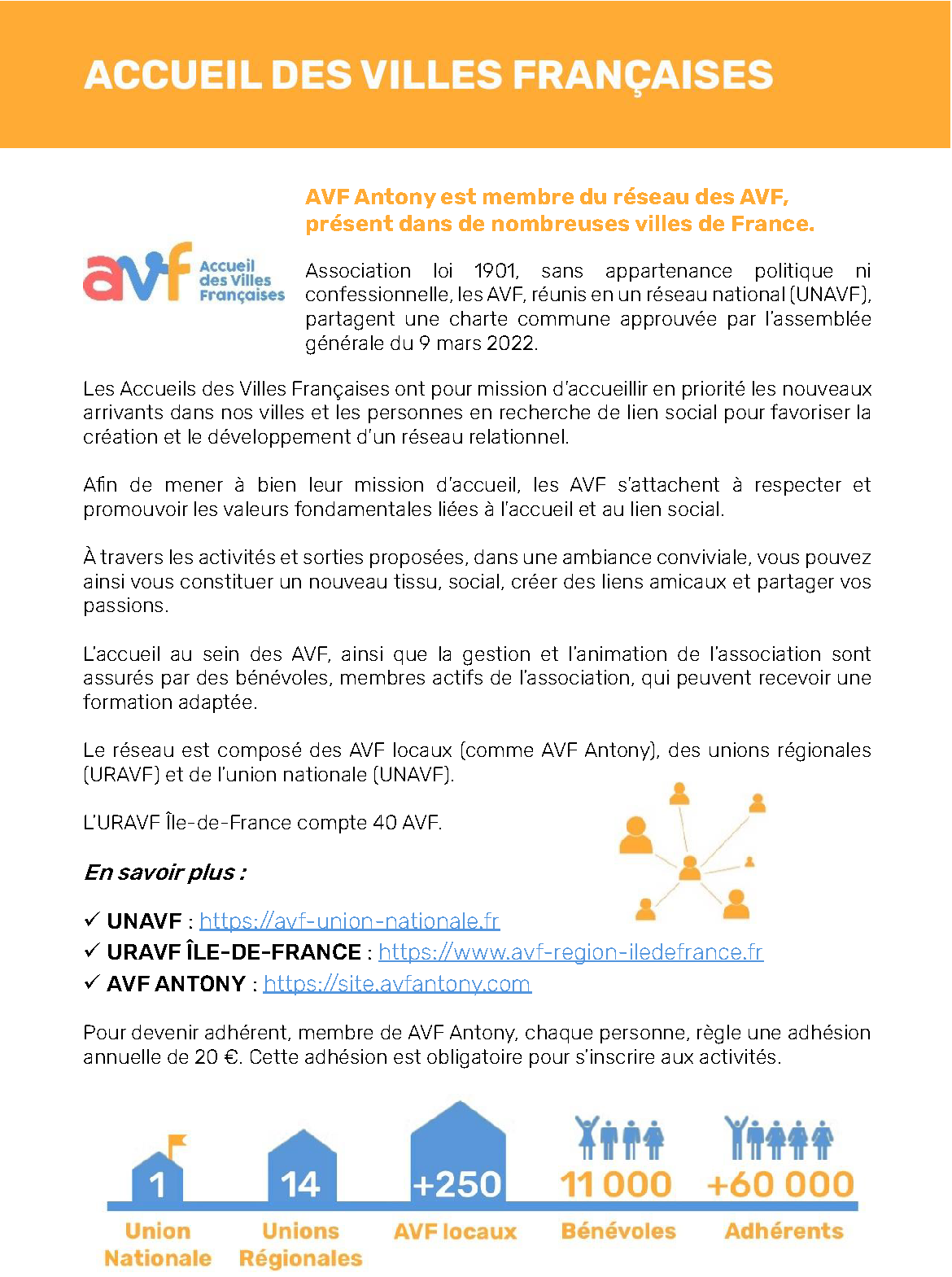 ACCUEIL DES VILLES FRANÇAISES

AVF Antony est membre du réseau des AVF, présent dans de nombreuses villes de France.

avf Accueil des Villes Françaises

Association loi 1901, sans appartenance politique ni confessionnelle, les AVF, réunis en un réseau national (UNAVF), partagent une charte commune approuvée par l'assemblée générale du 9 mars 2022.

Les Accueils des Villes Françaises ont pour mission d'accueillir en priorité les nouveaux arrivants dans nos villes et les personnes en recherche de lien social pour favoriser la création et le développement d'un réseau relationnel.

Afin de mener à bien leur mission d'accueil, les AVF s'attachent à respecter et promouvoir les valeurs fondamentales liées à l'accueil et au lien social.

À travers les activités et sorties proposées, dans une ambiance conviviale, vous pouvez ainsi vous constituer un nouveau tissu, social, créer des liens amicaux et partager vos passions.

L'accueil au sein des AVF, ainsi que la gestion et l'animation de l'association sont assurés par des bénévoles, membres actifs de l'association, qui peuvent recevoir une formation adaptée.

Le réseau est composé des AVF locaux (comme AVF Antony), des unions régionales (URAVF) et de l'union nationale (UNAVF).

L'URAVF Île-de-France compte 40 AVF.

En savoir plus :

✓ UNAVF : https://avf-union-nationale.fr
✓ URAVF ÎLE-DE-FRANCE : https://www.avf-region-iledefrance.fr
✓ AVF ANTONY : https://site.avfantony.com

Pour devenir adhérent, membre de AVF Antony, chaque personne, règle une adhésion annuelle de 20 €. Cette adhésion est obligatoire pour s'inscrire aux activités.

1 Union Nationale
14 Unions Régionales
+250 AVF locaux
11 000 Bénévoles
+60 000 Adhérents